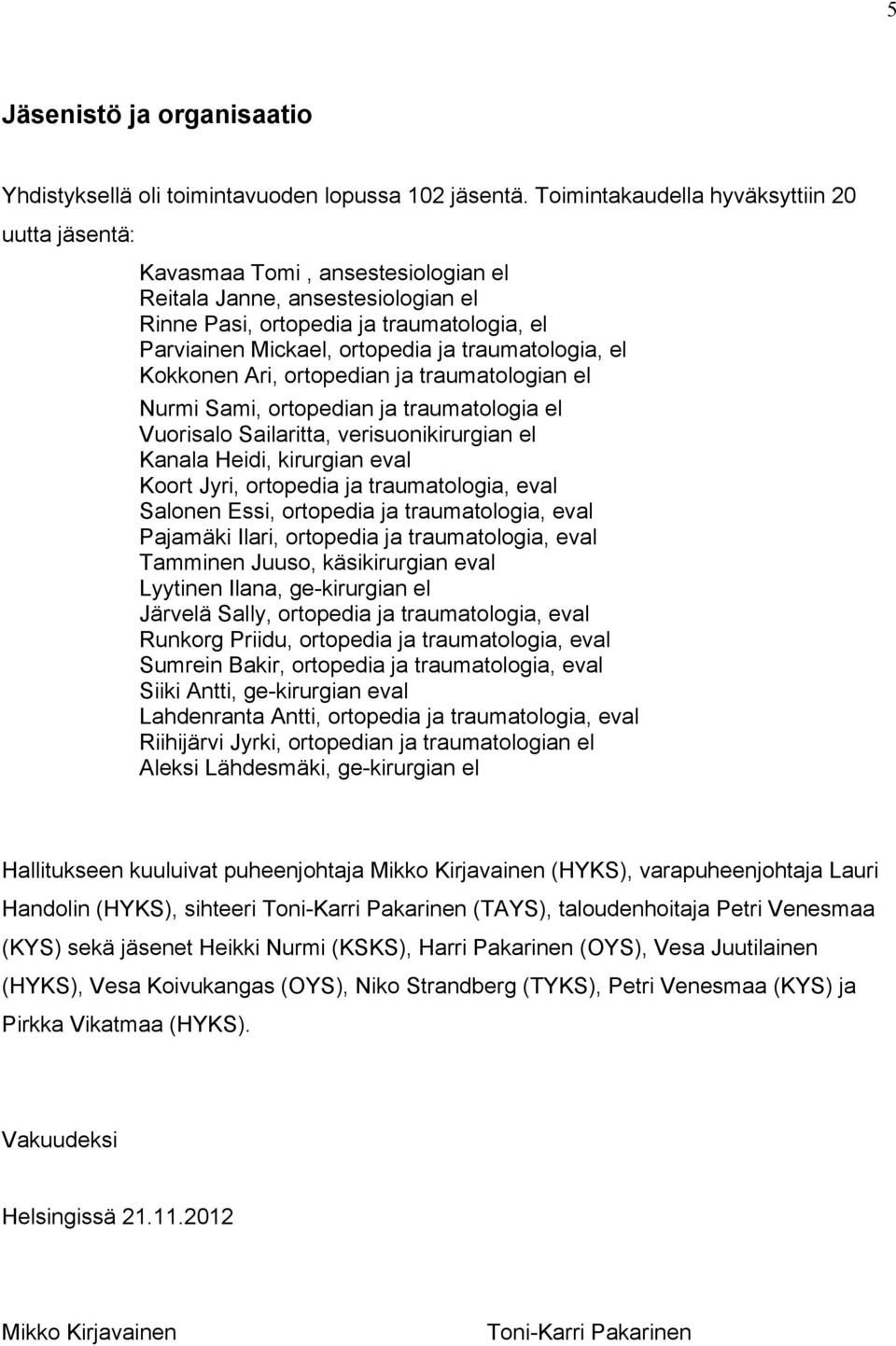 5

Jäsenistö ja organisaatio

Yhdistyksellä oli toimintavuoden lopussa 102 jäsentä. Toimintakaudella hyväksyttiin 20 uutta jäsentä:

Kavasmaa Tomi , ansestesiologian el
Reitala Janne, ansestesiologian el
Rinne Pasi, ortopedia ja traumatologia, el
Parviainen Mickael, ortopedia ja traumatologia, el
Kokkonen Ari, ortopedian ja traumatologian el
Nurmi Sami, ortopedian ja traumatologia el
Vuorisalo Sailaritta, verisuonikirurgian el
Kanala Heidi, kirurgian eval
Koort Jyri, ortopedia ja traumatologia, eval
Salonen Essi, ortopedia ja traumatologia, eval
Pajamäki Ilari, ortopedia ja traumatologia, eval
Tamminen Juuso, käsikirurgian eval
Lyytinen Ilana, ge-kirurgian el
Järvelä Sally, ortopedia ja traumatologia, eval
Runkorg Priidu, ortopedia ja traumatologia, eval
Sumrein Bakir, ortopedia ja traumatologia, eval
Siiki Antti, ge-kirurgian eval
Lahdenranta Antti, ortopedia ja traumatologia, eval
Riihijärvi Jyrki, ortopedian ja traumatologian el
Aleksi Lähdesmäki, ge-kirurgian el

Hallitukseen kuuluivat puheenjohtaja Mikko Kirjavainen (HYKS), varapuheenjohtaja Lauri Handolin (HYKS), sihteeri Toni-Karri Pakarinen (TAYS), taloudenhoitaja Petri Venesmaa (KYS) sekä jäsenet Heikki Nurmi (KSKS), Harri Pakarinen (OYS), Vesa Juutilainen (HYKS), Vesa Koivukangas (OYS), Niko Strandberg (TYKS), Petri Venesmaa (KYS) ja Pirkka Vikatmaa (HYKS).

Vakuudeksi

Helsingissä 21.11.2012

Mikko Kirjavainen

Toni-Karri Pakarinen